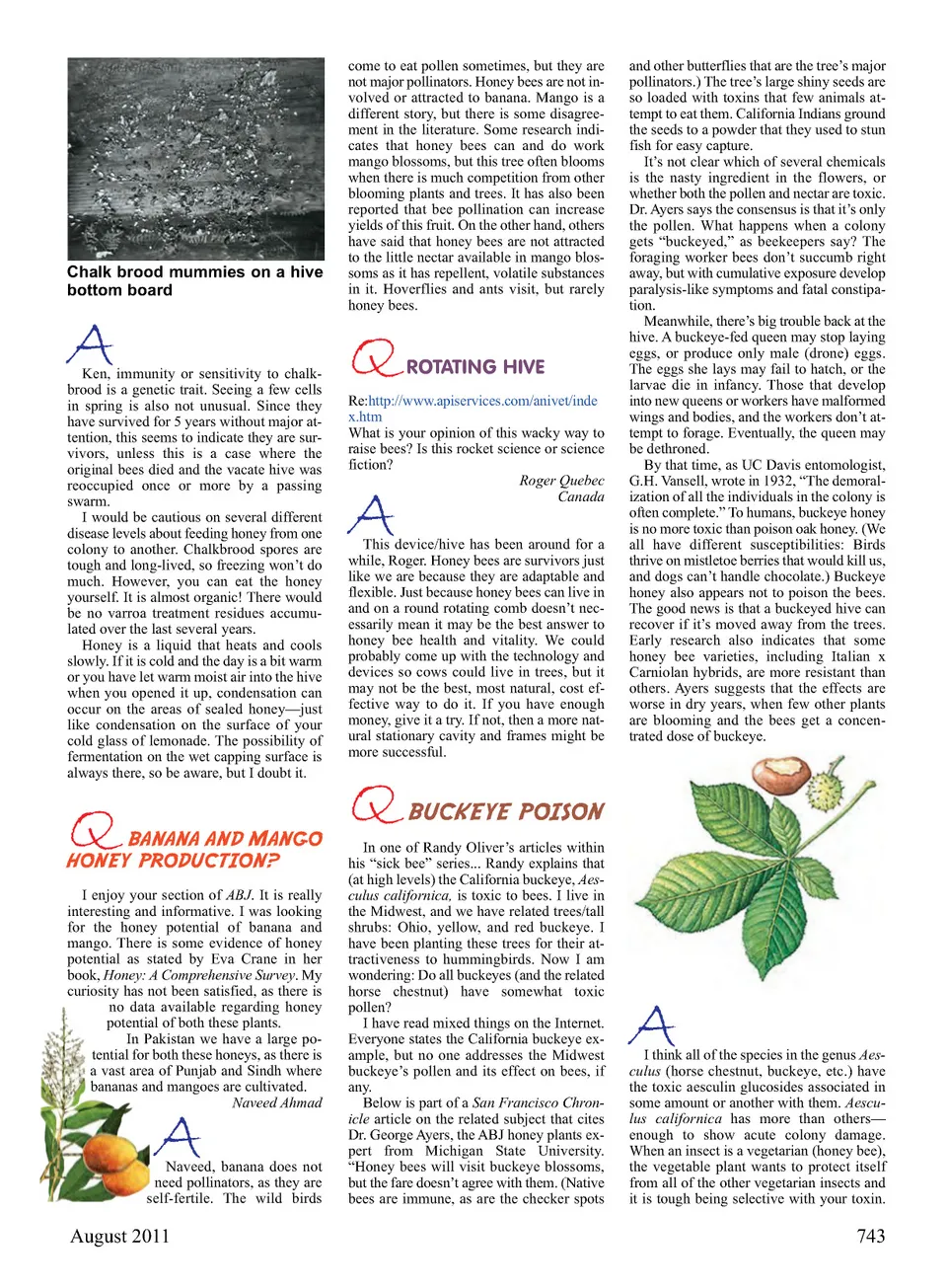 Chalk brood mummies on a hive bottom board

A

Ken, immunity or sensitivity to chalkbrood is a genetic trait. Seeing a few cells in spring is also not unusual. Since they have survived for 5 years without major attention, this seems to indicate they are survivors, unless this is a case where the original bees died and the vacate hive was reoccupied once or more by a passing swarm.

I would be cautious on several different disease levels about feeding honey from one colony to another. Chalkbrood spores are tough and long-lived, so freezing won't do much. However, you can eat the honey yourself. It is almost organic! There would be no varroa treatment residues accumulated over the last several years.

Honey is a liquid that heats and cools slowly. If it is cold and the day is a bit warm or you have let warm moist air into the hive when you opened it up, condensation can occur on the areas of sealed honey—just like condensation on the surface of your cold glass of lemonade. The possibility of fermentation on the wet capping surface is always there, so be aware, but I doubt it.

Q BANANA AND MANGO HONEY PRODUCTION?

I enjoy your section of ABJ. It is really interesting and informative. I was looking for the honey potential of banana and mango. There is some evidence of honey potential as stated by Eva Crane in her book, Honey: A Comprehensive Survey. My curiosity has not been satisfied, as there is no data available regarding honey potential of both these plants.

In Pakistan we have a large potential for both these honeys, as there is a vast area of Punjab and Sindh where bananas and mangoes are cultivated.

Naveed Ahmad

A

Naveed, banana does not need pollinators, as they are self-fertile. The wild birds come to eat pollen sometimes, but they are not major pollinators. Honey bees are not involved or attracted to banana. Mango is a different story, but there is some disagreement in the literature. Some research indicates that honey bees can and do work mango blossoms, but this tree often blooms when there is much competition from other blooming plants and trees. It has also been reported that bee pollination can increase yields of this fruit. On the other hand, others have said that honey bees are not attracted to the little nectar available in mango blossoms as it has repellent, volatile substances in it. Hoverflies and ants visit, but rarely honey bees.

Q ROTATING HIVE

Re:http://www.apiservices.com/anivet/index.htm
What is your opinion of this wacky way to raise bees? Is this rocket science or science fiction?

Roger Quebec
Canada

A

This device/hive has been around for a while, Roger. Honey bees are survivors just like we are because they are adaptable and flexible. Just because honey bees can live in and on a round rotating comb doesn't necessarily mean it may be the best answer to honey bee health and vitality. We could probably come up with the technology and devices so cows could live in trees, but it may not be the best, most natural, cost effective way to do it. If you have enough money, give it a try. If not, then a more natural stationary cavity and frames might be more successful.

Q BUCKEYE POISON

In one of Randy Oliver's articles within his "sick bee" series... Randy explains that (at high levels) the California buckeye, Aesculus californica, is toxic to bees. I live in the Midwest, and we have related trees/tall shrubs: Ohio, yellow, and red buckeye. I have been planting these trees for their attractiveness to hummingbirds. Now I am wondering: Do all buckeyes (and the related horse chestnut) have somewhat toxic pollen?

I have read mixed things on the Internet. Everyone states the California buckeye example, but no one addresses the Midwest buckeye's pollen and its effect on bees, if any.

Below is part of a San Francisco Chronicle article on the related subject that cites Dr. George Ayers, the ABJ honey plants expert from Michigan State University. "Honey bees will visit buckeye blossoms, but the fare doesn't agree with them. (Native bees are immune, as are the checker spots and other butterflies that are the tree's major pollinators.) The tree's large shiny seeds are so loaded with toxins that few animals attempt to eat them. California Indians ground the seeds to a powder that they used to stun fish for easy capture.

It's not clear which of several chemicals is the nasty ingredient in the flowers, or whether both the pollen and nectar are toxic. Dr. Ayers says the consensus is that it's only the pollen. What happens when a colony gets "buckeyed," as beekeepers say? The foraging worker bees don't succumb right away, but with cumulative exposure develop paralysis-like symptoms and fatal constipation.

Meanwhile, there's big trouble back at the hive. A buckeye-fed queen may stop laying eggs, or produce only male (drone) eggs. The eggs she lays may fail to hatch, or the larvae die in infancy. Those that develop into new queens or workers have malformed wings and bodies, and the workers don't attempt to forage. Eventually, the queen may be dethroned.

By that time, as UC Davis entomologist, G.H. Vansell, wrote in 1932, "The demoralization of all the individuals in the colony is often complete." To humans, buckeye honey is no more toxic than poison oak honey. (We all have different susceptibilities: Birds thrive on mistletoe berries that would kill us, and dogs can't handle chocolate.) Buckeye honey also appears not to poison the bees. The good news is that a buckeyed hive can recover if it's moved away from the trees. Early research also indicates that some honey bee varieties, including Italian x Carniolan hybrids, are more resistant than others. Ayers suggests that the effects are worse in dry years, when few other plants are blooming and the bees get a concentrated dose of buckeye.

A

I think all of the species in the genus Aesculus (horse chestnut, buckeye, etc.) have the toxic aesculin glucosides associated in some amount or another with them. Aesculus californica has more than others—enough to show acute colony damage. When an insect is a vegetarian (honey bee), the vegetable plant wants to protect itself from all of the other vegetarian insects and it is tough being selective with your toxin.

August 2011

743